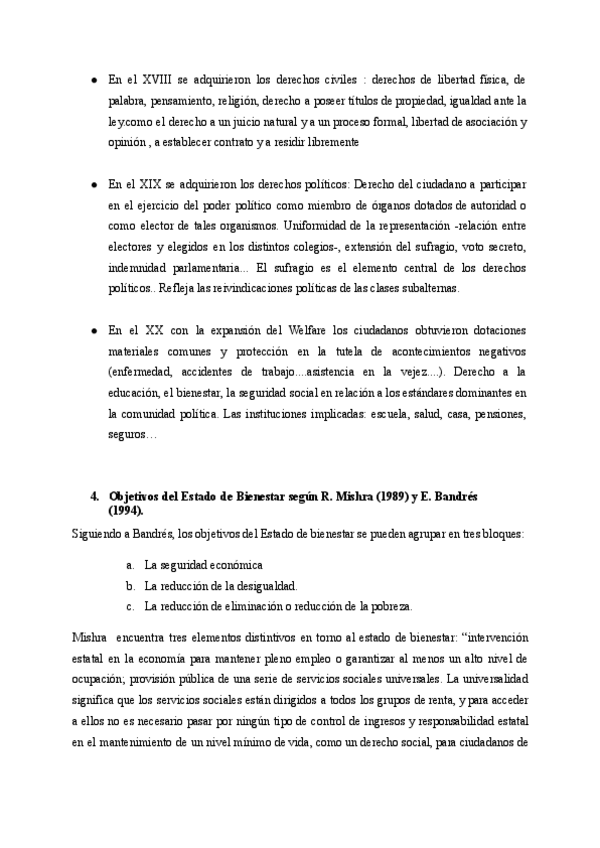 ● En el XVIII se adquirieron los derechos civiles : derechos de libertad física, de palabra, pensamiento, religión, derecho a poseer títulos de propiedad, igualdad ante la ley.como el derecho a un juicio natural y a un proceso formal, libertad de asociación y opinión , a establecer contrato y a residir libremente

● En el XIX se adquirieron los derechos políticos: Derecho del ciudadano a participar en el ejercicio del poder político como miembro de órganos dotados de autoridad o como elector de tales organismos. Uniformidad de la representación -relación entre electores y elegidos en los distintos colegios-, extensión del sufragio, voto secreto, indemnidad parlamentaria... El sufragio es el elemento central de los derechos políticos.. Refleja las reivindicaciones políticas de las clases subalternas.

● En el XX con la expansión del Welfare los ciudadanos obtuvieron dotaciones materiales comunes y protección en la tutela de acontecimientos negativos (enfermedad, accidentes de trabajo....asistencia en la vejez....). Derecho a la educación, el bienestar, la seguridad social en relación a los estándares dominantes en la comunidad política. Las instituciones implicadas: escuela, salud, casa, pensiones, seguros…

4. Objetivos del Estado de Bienestar según R. Mishra (1989) y E. Bandrés (1994).

Siguiendo a Bandrés, los objetivos del Estado de bienestar se pueden agrupar en tres bloques:

a. La seguridad económica
b. La reducción de la desigualdad.
c. La reducción de eliminación o reducción de la pobreza.

Mishra encuentra tres elementos distintivos en torno al estado de bienestar: “intervención estatal en la economía para mantener pleno empleo o garantizar al menos un alto nivel de ocupación; provisión pública de una serie de servicios sociales universales. La universalidad significa que los servicios sociales están dirigidos a todos los grupos de renta, y para acceder a ellos no es necesario pasar por ningún tipo de control de ingresos y responsabilidad estatal en el mantenimiento de un nivel mínimo de vida, como un derecho social, para ciudadanos de